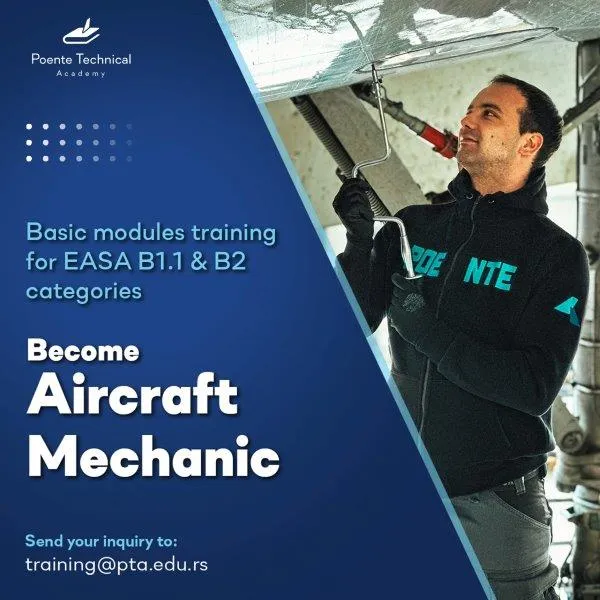 Poente Technical
Academy

Basic modules training for EASA B1.1 & B2 categories

Become
Aircraft
Mechanic

Send your inquiry to:
training@pta.edu.rs

POE NTE